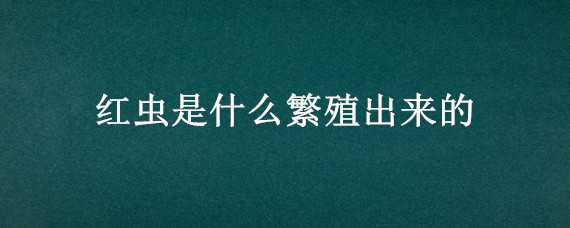 红虫是什么繁殖出来的